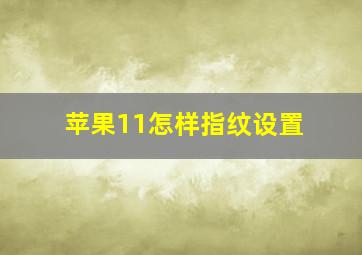 苹果11怎样指纹设置